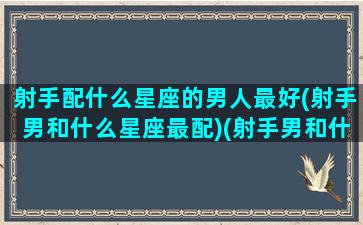 射手配什么星座的男人最好(射手男和什么星座最配)(射手男和什